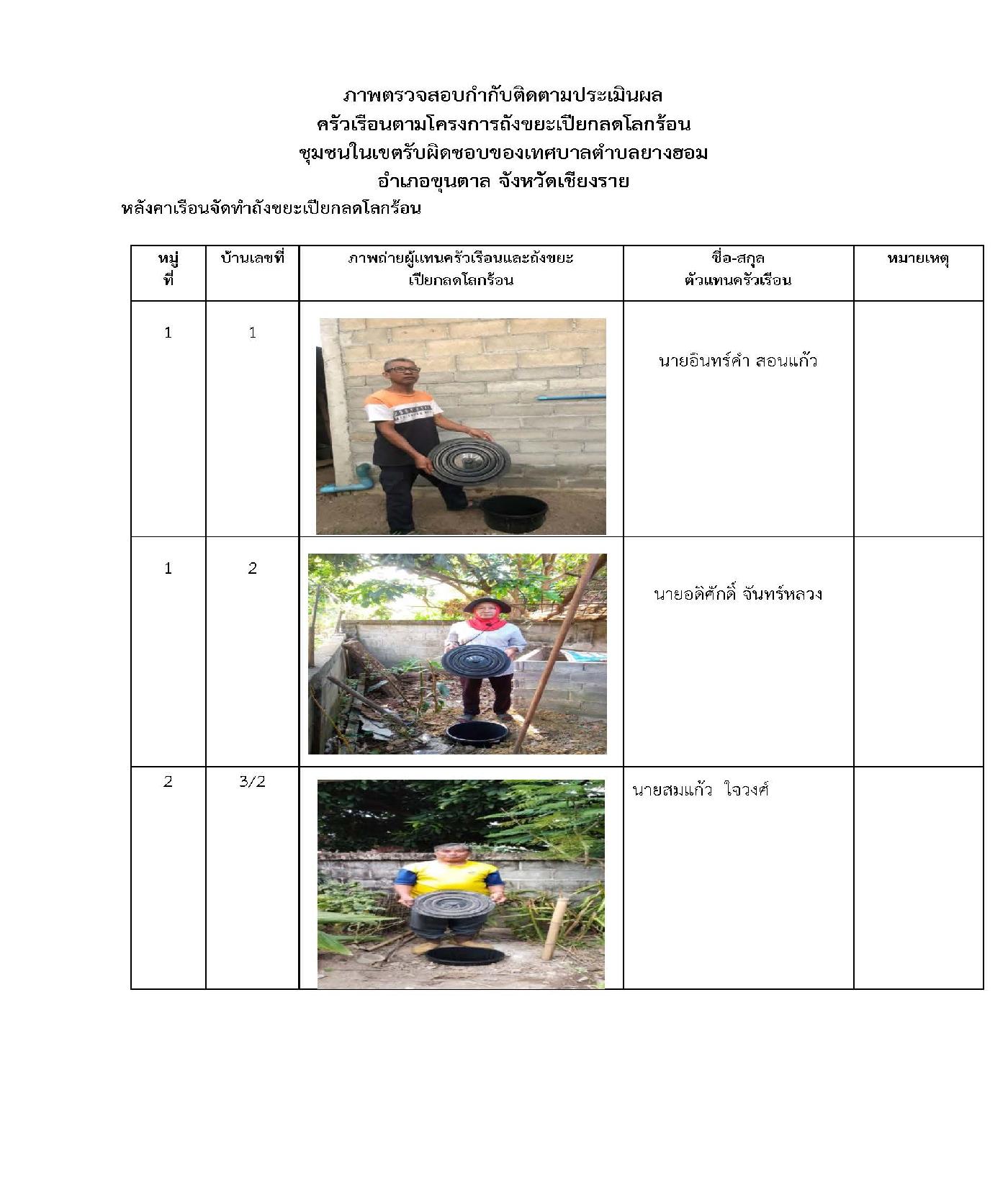 ภาพตรวจสอบกำกับติดตามประเมินผล
ครัวเรือนตามโครงการถังขยะเปียกลดโลกร้อน
ชุมชนในเขตรับผิดชอบของเทศบาลตำบลยางฮอม
อำเภอขุนตาล จังหวัดเชียงราย

หลังคาเรือนจัดทำถังขยะเปียกลดโลกร้อน

| หมู่ที่ | บ้านเลขที่ | ภาพถ่ายผู้แทนครัวเรือนและถังขยะเปียกลดโลกร้อน | ชื่อ-สกุล ตัวแทนครัวเรือน | หมายเหตุ |
|---|---|---|---|---|
| 1 | 1 | | นายอินทร์คำ สอนแก้ว | |
| 1 | 2 | | นายอดิศักดิ์ จันทร์หลวง | |
| 2 | 3/2 | | นายสมแก้ว ใจวงศ์ | |